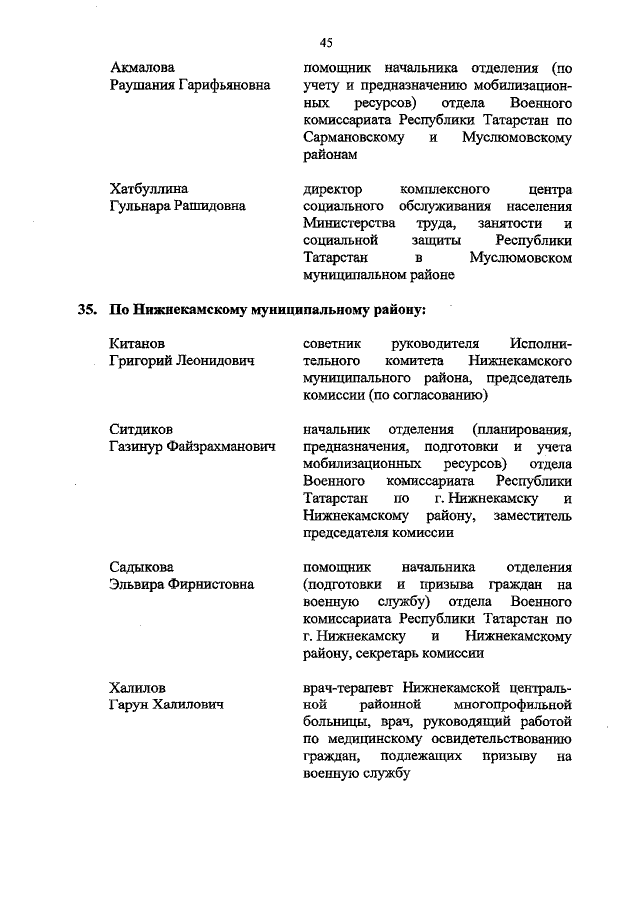 45

Акмалова
Раушания Гарифьяновна

помощник начальника отделения (по учету и предназначению мобилизационных ресурсов) отдела Военного комиссариата Республики Татарстан по Сармановскому и Муслюмовскому районам

Хатбуллина
Гульнара Рашидовна

директор комплексного центра социального обслуживания населения Министерства труда, занятости и социальной защиты Республики Татарстан в Муслюмовском муниципальном районе

35. По Нижнекамскому муниципальному району:

Китанов
Григорий Леонидович

советник руководителя Исполнительного комитета Нижнекамского муниципального района, председатель комиссии (по согласованию)

Ситдиков
Газинур Файзрахманович

начальник отделения (планирования, предназначения, подготовки и учета мобилизационных ресурсов) отдела Военного комиссариата Республики Татарстан по г. Нижнекамску и Нижнекамскому району, заместитель председателя комиссии

Садыкова
Эльвира Фирнистовна

помощник начальника отделения (подготовки и призыва граждан на военную службу) отдела Военного комиссариата Республики Татарстан по г. Нижнекамску и Нижнекамскому району, секретарь комиссии

Халилов
Гарун Халилович

врач-терапевт Нижнекамской центральной районной многопрофильной больницы, врач, руководящий работой по медицинскому освидетельствованию граждан, подлежащих призыву на военную службу